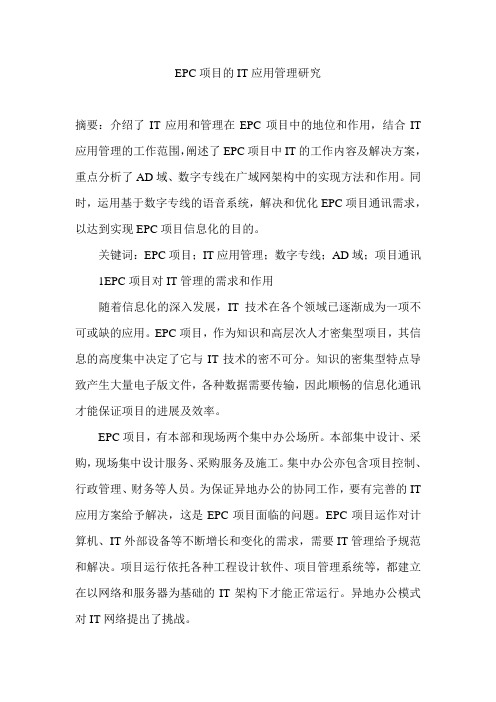 EPC 项目的 IT 应用管理研究

摘要：介绍了 IT 应用和管理在 EPC 项目中的地位和作用，结合 IT 应用管理的工作范围，阐述了 EPC 项目中 IT 的工作内容及解决方案，重点分析了 AD 域、数字专线在广域网架构中的实现方法和作用。同时，运用基于数字专线的语音系统，解决和优化 EPC 项目通讯需求，以达到实现 EPC 项目信息化的目的。

关键词：EPC 项目；IT 应用管理；数字专线；AD 域；项目通讯

1EPC 项目对 IT 管理的需求和作用

随着信息化的深入发展，IT 技术在各个领域已逐渐成为一项不可或缺的应用。EPC 项目，作为知识和高层次人才密集型项目，其信息的高度集中决定了它与 IT 技术的密不可分。知识的密集型特点导致产生大量电子版文件，各种数据需要传输，因此顺畅的信息化通讯才能保证项目的进展及效率。

EPC 项目，有本部和现场两个集中办公场所。本部集中设计、采购，现场集中设计服务、采购服务及施工。集中办公亦包含项目控制、行政管理、财务等人员。为保证异地办公的协同工作，要有完善的 IT 应用方案给予解决，这是 EPC 项目面临的问题。EPC 项目运作对计算机、IT 外部设备等不断增长和变化的需求，需要 IT 管理给予规范和解决。项目运行依托各种工程设计软件、项目管理系统等，都建立在以网络和服务器为基础的 IT 架构下才能正常运行。异地办公模式对 IT 网络提出了挑战。